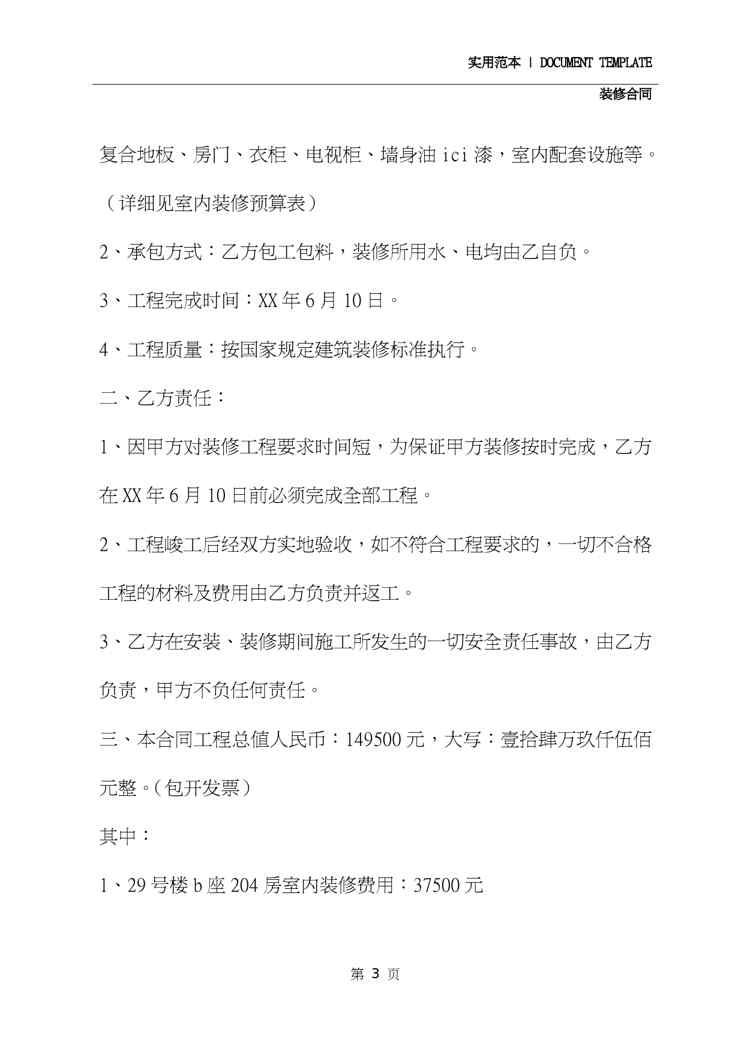 实用范本 | DOCUMENT TEMPLATE
装修合同

复合地板、房门、衣柜、电视柜、墙身油 ici 漆，室内配套设施等。（详细见室内装修预算表）

2、承包方式：乙方包工包料，装修所用水、电均由乙自负。

3、工程完成时间：XX 年 6 月 10 日。

4、工程质量：按国家规定建筑装修标准执行。

二、乙方责任：

1、因甲方对装修工程要求时间短，为保证甲方装修按时完成，乙方在 XX 年 6 月 10 日前必须完成全部工程。

2、工程峻工后经双方实地验收，如不符合工程要求的，一切不合格工程的材料及费用由乙方负责并返工。

3、乙方在安装、装修期间施工所发生的一切安全责任事故，由乙方负责，甲方不负任何责任。

三、本合同工程总值人民币：149500 元，大写：壹拾肆万玖仟伍佰元整。（包开发票）

其中：

1、29 号楼 b 座 204 房室内装修费用：37500 元

第 3 页